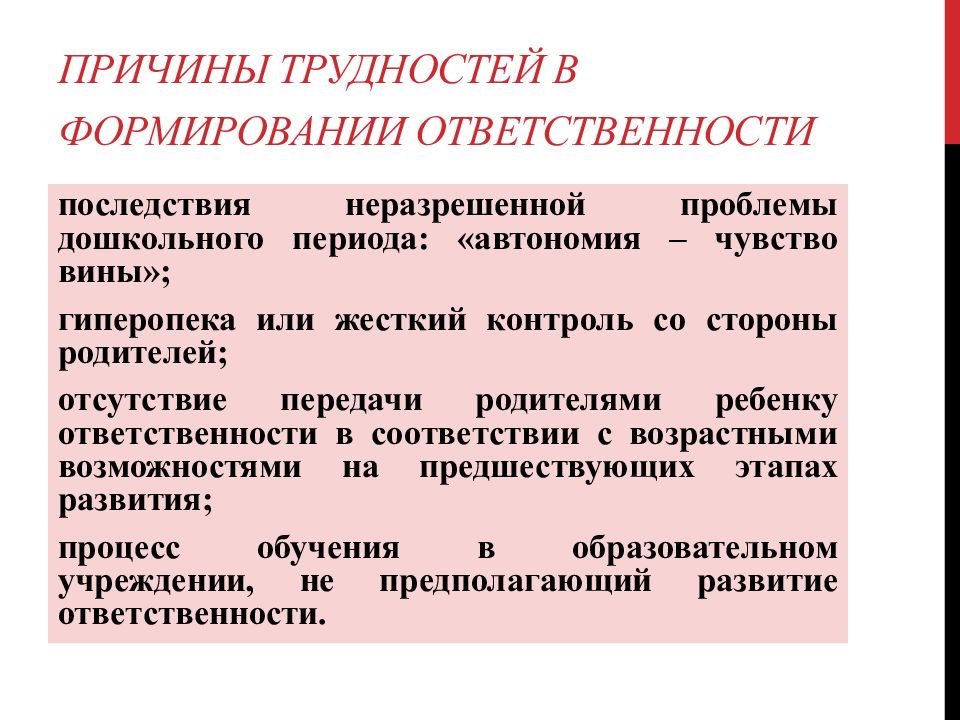 ПРИЧИНЫ ТРУДНОСТЕЙ В ФОРМИРОВАНИИ ОТВЕТСТВЕННОСТИ

последствия неразрешенной проблемы дошкольного периода: «автономия – чувство вины»;

гиперопека или жесткий контроль со стороны родителей;

отсутствие передачи родителями ребенку ответственности в соответствии с возрастными возможностями на предшествующих этапах развития;

процесс обучения в образовательном учреждении, не предполагающий развитие ответственности.